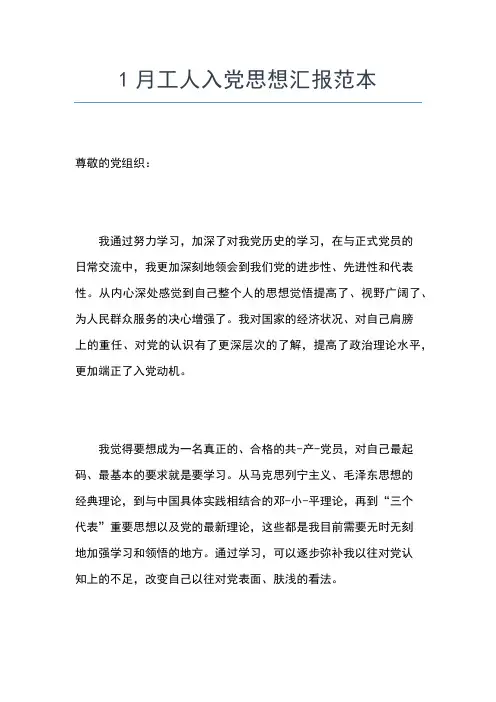 1 月工人入党思想汇报范本

尊敬的党组织：

我通过努力学习，加深了对我党历史的学习，在与正式党员的日常交流中，我更加深刻地领会到我们党的进步性、先进性和代表性。从内心深处感觉到自己整个人的思想觉悟提高了、视野广阔了、为人民群众服务的决心增强了。我对国家的经济状况、对自己肩膀上的重任、对党的认识有了更深层次的了解，提高了政治理论水平，更加端正了入党动机。

我觉得要想成为一名真正的、合格的共-产-党员，对自己最起码、最基本的要求就是要学习。从马克思列宁主义、毛泽东思想的经典理论，到与中国具体实践相结合的邓-小-平理论，再到“三个代表”重要思想以及党的最新理论，这些都是我目前需要无时无刻地加强学习和领悟的地方。通过学习，可以逐步弥补我以往对党认知上的不足，改变自己以往对党表面、肤浅的看法。